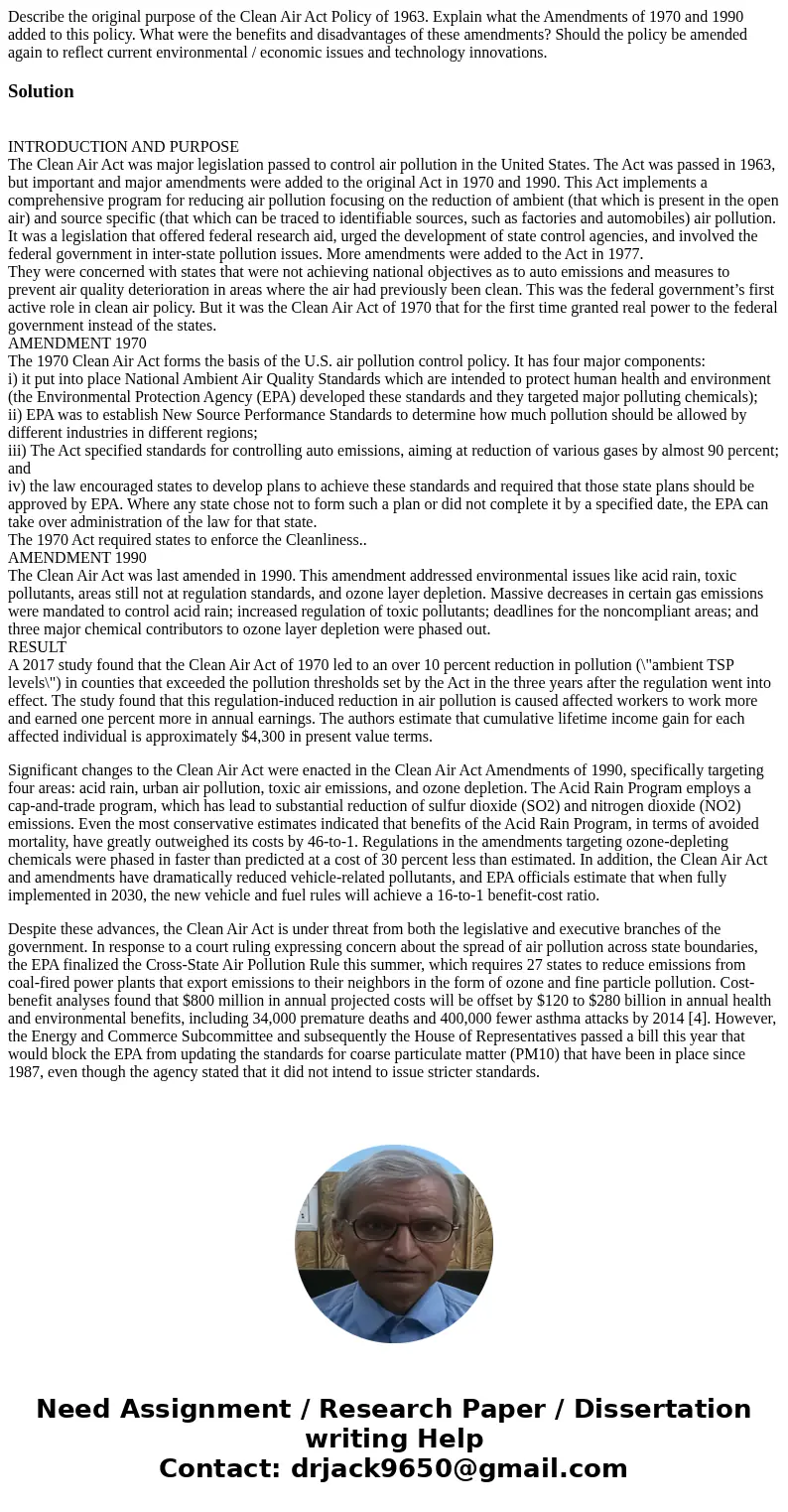 Describe the original purpose of the Clean Air Act Policy of 1963. Explain what the Amendments of 1970 and 1990 added to this policy. What were the benefits and disadvantages of these amendments? Should the policy be amended again to reflect current environmental / economic issues and technology innovations.

Solution

INTRODUCTION AND PURPOSE
The Clean Air Act was major legislation passed to control air pollution in the United States. The Act was passed in 1963, but important and major amendments were added to the original Act in 1970 and 1990. This Act implements a comprehensive program for reducing air pollution focusing on the reduction of ambient (that which is present in the open air) and source specific (that which can be traced to identifiable sources, such as factories and automobiles) air pollution. It was a legislation that offered federal research aid, urged the development of state control agencies, and involved the federal government in inter-state pollution issues. More amendments were added to the Act in 1977.
They were concerned with states that were not achieving national objectives as to auto emissions and measures to prevent air quality deterioration in areas where the air had previously been clean. This was the federal government’s first active role in clean air policy. But it was the Clean Air Act of 1970 that for the first time granted real power to the federal government instead of the states.
AMENDMENT 1970
The 1970 Clean Air Act forms the basis of the U.S. air pollution control policy. It has four major components:
i) it put into place National Ambient Air Quality Standards which are intended to protect human health and environment (the Environmental Protection Agency (EPA) developed these standards and they targeted major polluting chemicals);
ii) EPA was to establish New Source Performance Standards to determine how much pollution should be allowed by different industries in different regions;
iii) The Act specified standards for controlling auto emissions, aiming at reduction of various gases by almost 90 percent; and
iv) the law encouraged states to develop plans to achieve these standards and required that those state plans should be approved by EPA. Where any state chose not to form such a plan or did not complete it by a specified date, the EPA can take over administration of the law for that state.
The 1970 Act required states to enforce the Cleanliness..
AMENDMENT 1990
The Clean Air Act was last amended in 1990. This amendment addressed environmental issues like acid rain, toxic pollutants, areas still not at regulation standards, and ozone layer depletion. Massive decreases in certain gas emissions were mandated to control acid rain; increased regulation of toxic pollutants; deadlines for the noncompliant areas; and three major chemical contributors to ozone layer depletion were phased out.
RESULT
A 2017 study found that the Clean Air Act of 1970 led to an over 10 percent reduction in pollution (\"ambient TSP levels\") in counties that exceeded the pollution thresholds set by the Act in the three years after the regulation went into effect. The study found that this regulation-induced reduction in air pollution is caused affected workers to work more and earned one percent more in annual earnings. The authors estimate that cumulative lifetime income gain for each affected individual is approximately $4,300 in present value terms.

Significant changes to the Clean Air Act were enacted in the Clean Air Act Amendments of 1990, specifically targeting four areas: acid rain, urban air pollution, toxic air emissions, and ozone depletion. The Acid Rain Program employs a cap-and-trade program, which has lead to substantial reduction of sulfur dioxide (SO2) and nitrogen dioxide (NO2) emissions. Even the most conservative estimates indicated that benefits of the Acid Rain Program, in terms of avoided mortality, have greatly outweighed its costs by 46-to-1. Regulations in the amendments targeting ozone-depleting chemicals were phased in faster than predicted at a cost of 30 percent less than estimated. In addition, the Clean Air Act and amendments have dramatically reduced vehicle-related pollutants, and EPA officials estimate that when fully implemented in 2030, the new vehicle and fuel rules will achieve a 16-to-1 benefit-cost ratio.

Despite these advances, the Clean Air Act is under threat from both the legislative and executive branches of the government. In response to a court ruling expressing concern about the spread of air pollution across state boundaries, the EPA finalized the Cross-State Air Pollution Rule this summer, which requires 27 states to reduce emissions from coal-fired power plants that export emissions to their neighbors in the form of ozone and fine particle pollution. Cost-benefit analyses found that $800 million in annual projected costs will be offset by $120 to $280 billion in annual health and environmental benefits, including 34,000 premature deaths and 400,000 fewer asthma attacks by 2014 [4]. However, the Energy and Commerce Subcommittee and subsequently the House of Representatives passed a bill this year that would block the EPA from updating the standards for coarse particulate matter (PM10) that have been in place since 1987, even though the agency stated that it did not intend to issue stricter standards.

Need Assignment / Research Paper / Dissertation writing Help
Contact: drjack9650@gmail.com